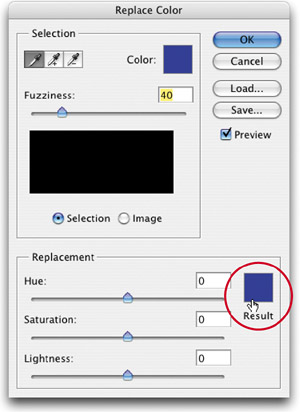 Replace Color

Selection

Color:

Fuzziness: 40

Selection Image

OK
Cancel
Load...
Save...
Preview

Replacement

Hue: 0

Saturation: 0

Lightness: 0

Result